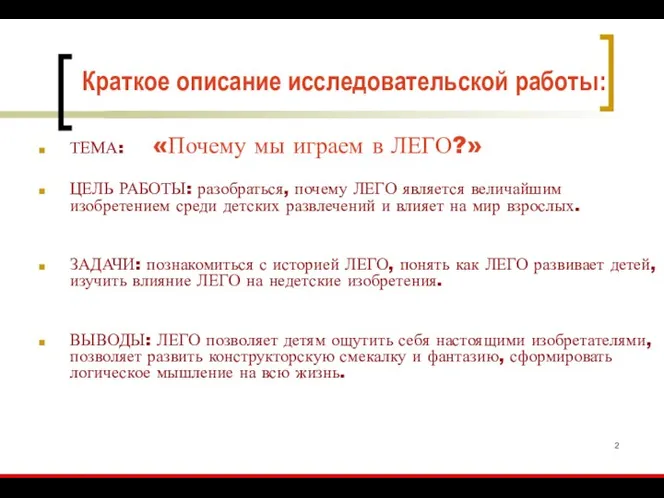 Краткое описание исследовательской работы:

ТЕМА: «Почему мы играем в ЛЕГО?»

ЦЕЛЬ РАБОТЫ: разобраться, почему ЛЕГО является величайшим изобретением среди детских развлечений и влияет на мир взрослых.

ЗАДАЧИ: познакомиться с историей ЛЕГО, понять как ЛЕГО развивает детей, изучить влияние ЛЕГО на недетские изобретения.

ВЫВОДЫ: ЛЕГО позволяет детям ощутить себя настоящими изобретателями, позволяет развить конструкторскую смекалку и фантазию, сформировать логическое мышление на всю жизнь.

2